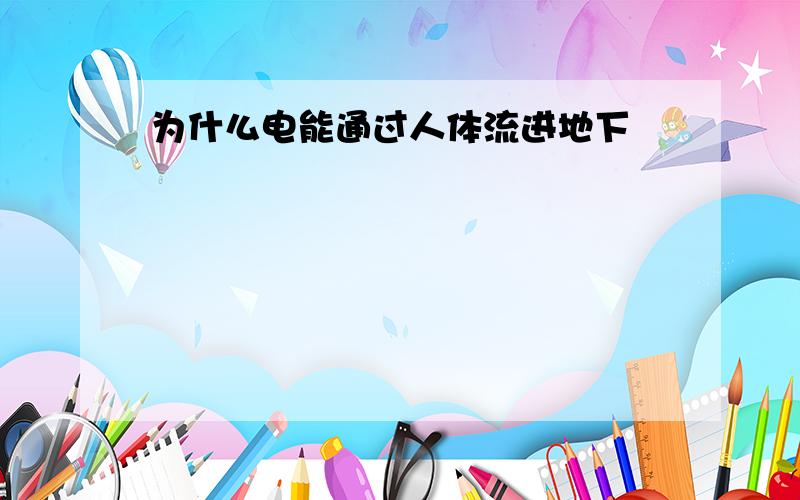 为什么电能通过人体流进地下